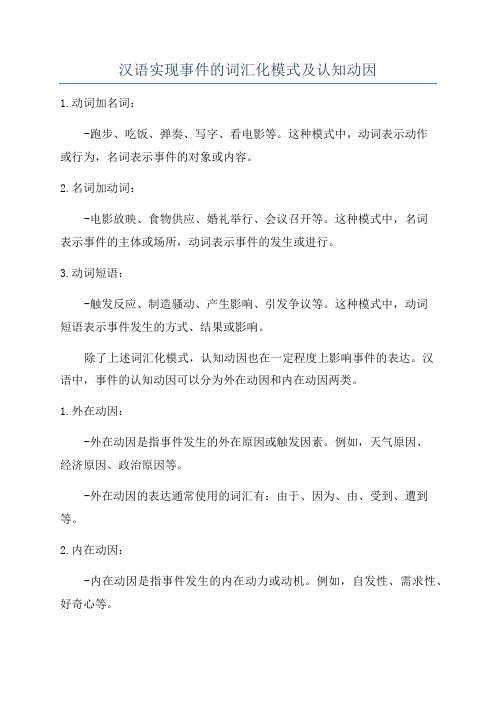 汉语实现事件的词汇化模式及认知动因

1.动词加名词：

-跑步、吃饭、弹奏、写字、看电影等。这种模式中，动词表示动作或行为，名词表示事件的对象或内容。

2.名词加动词：

-电影放映、食物供应、婚礼举行、会议召开等。这种模式中，名词表示事件的主体或场所，动词表示事件的发生或进行。

3.动词短语：

-触发反应、制造骚动、产生影响、引发争议等。这种模式中，动词短语表示事件发生的方式、结果或影响。

除了上述词汇化模式，认知动因也在一定程度上影响事件的表达。汉语中，事件的认知动因可以分为外在动因和内在动因两类。

1.外在动因：

-外在动因是指事件发生的外在原因或触发因素。例如，天气原因、经济原因、政治原因等。

-外在动因的表达通常使用的词汇有：由于、因为、由、受到、遭到等。

2.内在动因：

-内在动因是指事件发生的内在动力或动机。例如，自发性、需求性、好奇心等。